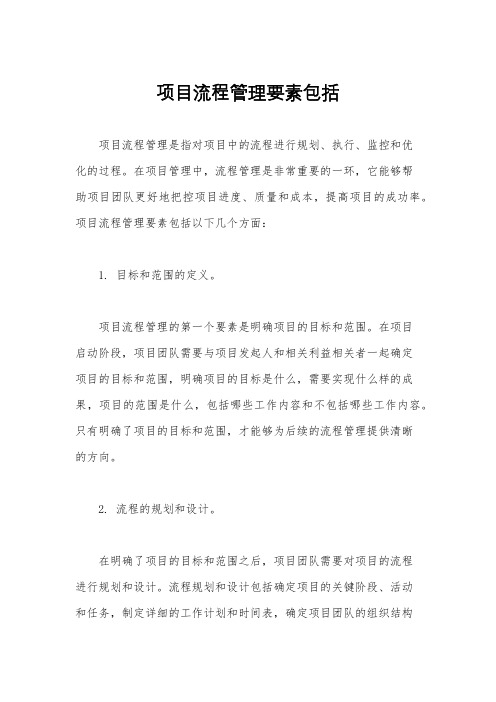 项目流程管理要素包括

项目流程管理是指对项目中的流程进行规划、执行、监控和优化的过程。在项目管理中，流程管理是非常重要的一环，它能够帮助项目团队更好地把控项目进度、质量和成本，提高项目的成功率。项目流程管理要素包括以下几个方面：

1. 目标和范围的定义。

项目流程管理的第一个要素是明确项目的目标和范围。在项目启动阶段，项目团队需要与项目发起人和相关利益相关者一起确定项目的目标和范围，明确项目的目标是什么，需要实现什么样的成果，项目的范围是什么，包括哪些工作内容和不包括哪些工作内容。只有明确了项目的目标和范围，才能够为后续的流程管理提供清晰的方向。

2. 流程的规划和设计。

在明确了项目的目标和范围之后，项目团队需要对项目的流程进行规划和设计。流程规划和设计包括确定项目的关键阶段、活动和任务，制定详细的工作计划和时间表，确定项目团队的组织结构